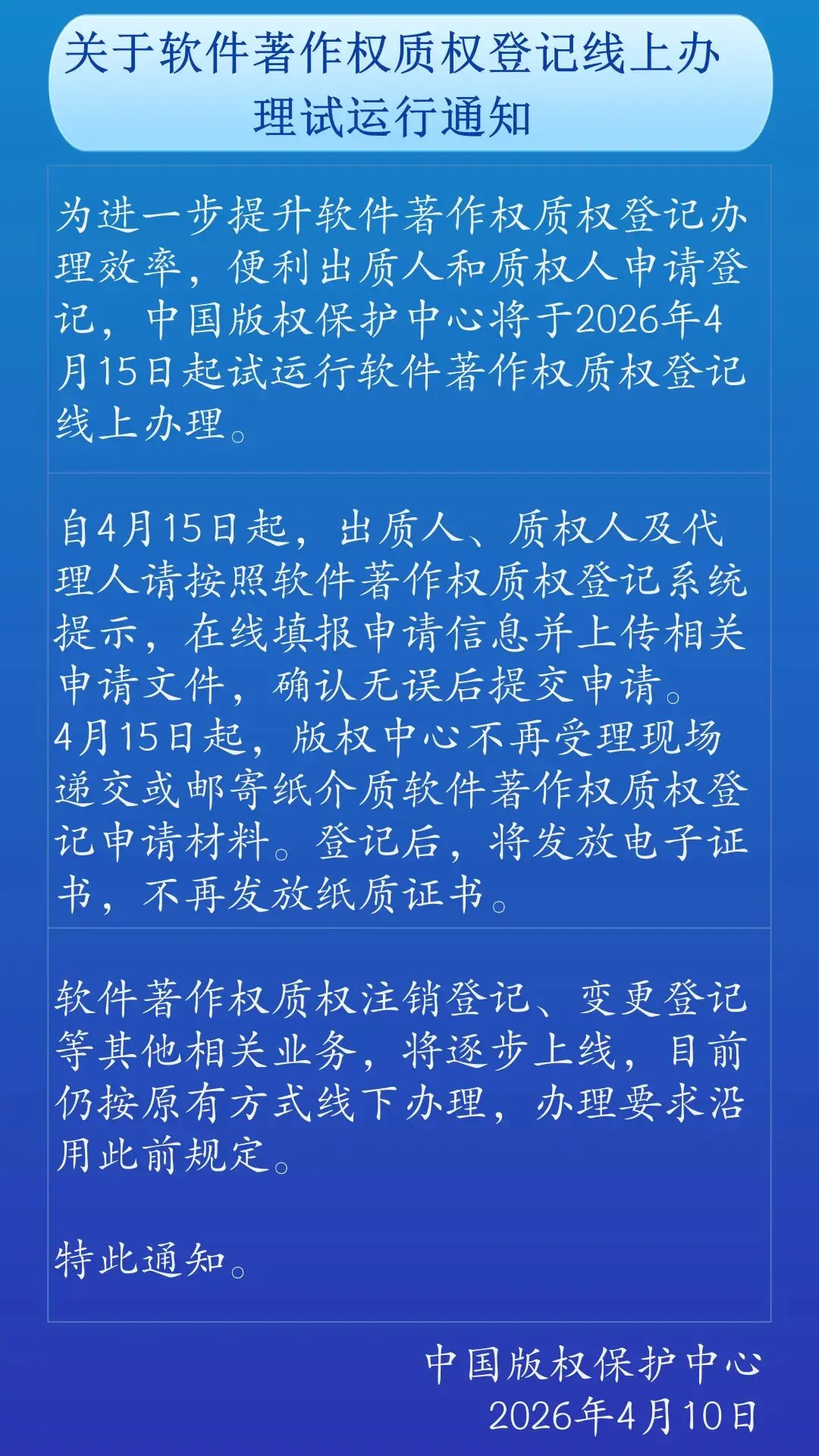 关于软件著作权质权登记线上办理试运行通知

为进一步提升软件著作权质权登记办理效率，便利出质人和质权人申请登记，中国版权保护中心将于2026年4月15日起试运行软件著作权质权登记线上办理。

自4月15日起，出质人、质权人及代理人请按照软件著作权质权登记系统提示，在线填报申请信息并上传相关申请文件，确认无误后提交申请。4月15日起，版权中心不再受理现场递交或邮寄纸介质软件著作权质权登记申请材料。登记后，将发放电子证书，不再发放纸质证书。

软件著作权质权注销登记、变更登记等其他相关业务，将逐步上线，目前仍按原有方式线下办理，办理要求沿用此前规定。

特此通知。

中国版权保护中心
2026年4月10日